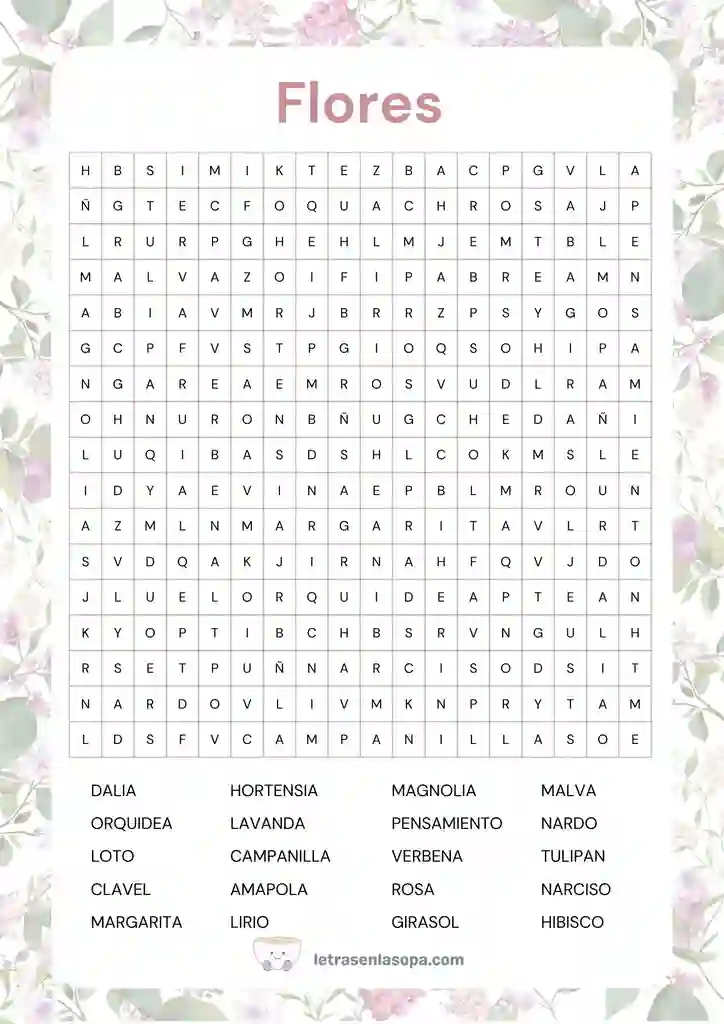 Flores

| H | B | S | I | M | I | K | T | E | Z | B | A | C | P | G | V | L | A |
|---|---|---|---|---|---|---|---|---|---|---|---|---|---|---|---|---|---|
| Ñ | G | T | E | C | F | O | Q | U | A | C | H | R | O | S | A | J | P |
| L | R | U | R | P | G | H | E | H | L | M | J | E | M | T | B | L | E |
| M | A | L | V | A | Z | O | I | F | I | P | A | B | R | E | A | M | N |
| A | B | I | A | V | M | R | J | B | R | R | Z | P | S | Y | G | O | S |
| G | C | P | F | V | S | T | P | G | I | O | Q | S | O | H | I | P | A |
| N | G | A | R | E | A | E | M | R | O | S | V | U | D | L | R | A | M |
| O | H | N | U | R | O | N | B | Ñ | U | G | C | H | E | D | A | Ñ | I |
| L | U | Q | I | B | A | S | D | S | H | L | C | O | K | M | S | L | E |
| I | D | Y | A | E | V | I | N | A | E | P | B | L | M | R | O | U | N |
| A | Z | M | L | N | M | A | R | G | A | R | I | T | A | V | L | R | T |
| S | V | D | Q | A | K | J | I | R | N | A | H | F | Q | V | J | D | O |
| J | L | U | E | L | O | R | Q | U | I | D | E | A | P | T | E | A | N |
| K | Y | O | P | T | I | B | C | H | B | S | R | V | N | G | U | L | H |
| R | S | E | T | P | U | Ñ | N | A | R | C | I | S | O | D | S | I | T |
| N | A | R | D | O | V | L | I | V | M | K | N | P | R | Y | T | A | M |
| L | D | S | F | V | C | A | M | P | A | N | I | L | L | A | S | O | E |

DALIA
ORQUIDEA
LOTO
CLAVEL
MARGARITA

HORTENSIA
LAVANDA
CAMPANILLA
AMAPOLA
LIRIO

MAGNOLIA
PENSAMIENTO
VERBENA
ROSA
GIRASOL

MALVA
NARDO
TULIPAN
NARCISO
HIBISCO

letrasenlasopa.com